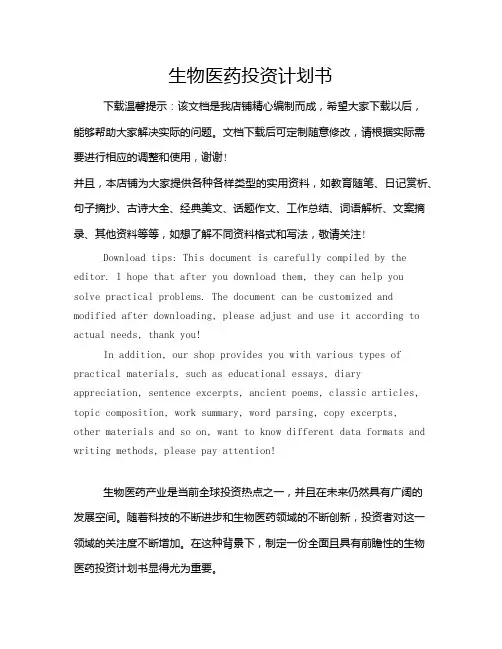 生物医药投资计划书

下载温馨提示：该文档是我店铺精心编制而成，希望大家下载以后，能够帮助大家解决实际的问题。文档下载后可定制随意修改，请根据实际需要进行相应的调整和使用，谢谢！

并且，本店铺为大家提供各种各样类型的实用资料，如教育随笔、日记赏析、句子摘抄、古诗大全、经典美文、话题作文、工作总结、词语解析、文案摘录、其他资料等等，如想了解不同资料格式和写法，敬请关注！

Download tips: This document is carefully compiled by the editor. I hope that after you download them, they can help you solve practical problems. The document can be customized and modified after downloading, please adjust and use it according to actual needs, thank you!

In addition, our shop provides you with various types of practical materials, such as educational essays, diary appreciation, sentence excerpts, ancient poems, classic articles, topic composition, work summary, word parsing, copy excerpts, other materials and so on, want to know different data formats and writing methods, please pay attention!

生物医药产业是当前全球投资热点之一，并且在未来仍然具有广阔的发展空间。随着科技的不断进步和生物医药领域的不断创新，投资者对这一领域的关注度不断增加。在这种背景下，制定一份全面且具有前瞻性的生物医药投资计划书显得尤为重要。